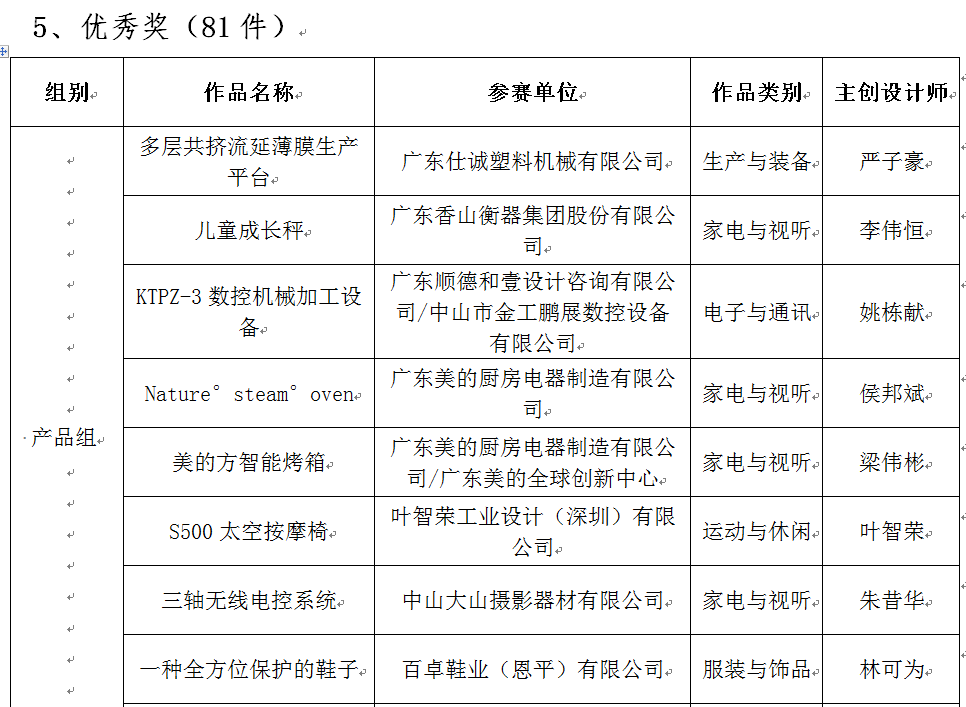 5、优秀奖（81 件）

| 组别 | 作品名称 | 参赛单位 | 作品类别 | 主创设计师 |
|---|---|---|---|---|
| 产品组 | 多层共挤流延薄膜生产平台 | 广东仕诚塑料机械有限公司 | 生产与装备 | 严子豪 |
| | 儿童成长秤 | 广东香山衡器集团股份有限公司 | 家电与视听 | 李伟恒 |
| | KTPZ-3 数控机械加工设备 | 广东顺德和壹设计咨询有限公司/中山市金工鹏展数控设备有限公司 | 电子与通讯 | 姚栋献 |
| | Nature° steam° oven | 广东美的厨房电器制造有限公司 | 家电与视听 | 侯邦斌 |
| | 美的方智能烤箱 | 广东美的厨房电器制造有限公司/广东美的全球创新中心 | 家电与视听 | 梁伟彬 |
| | S500 太空按摩椅 | 叶智荣工业设计（深圳）有限公司 | 运动与休闲 | 叶智荣 |
| | 三轴无线电控系统 | 中山大山摄影器材有限公司 | 家电与视听 | 朱昔华 |
| | 一种全方位保护的鞋子 | 百卓鞋业（恩平）有限公司 | 服装与饰品 | 林可为 |